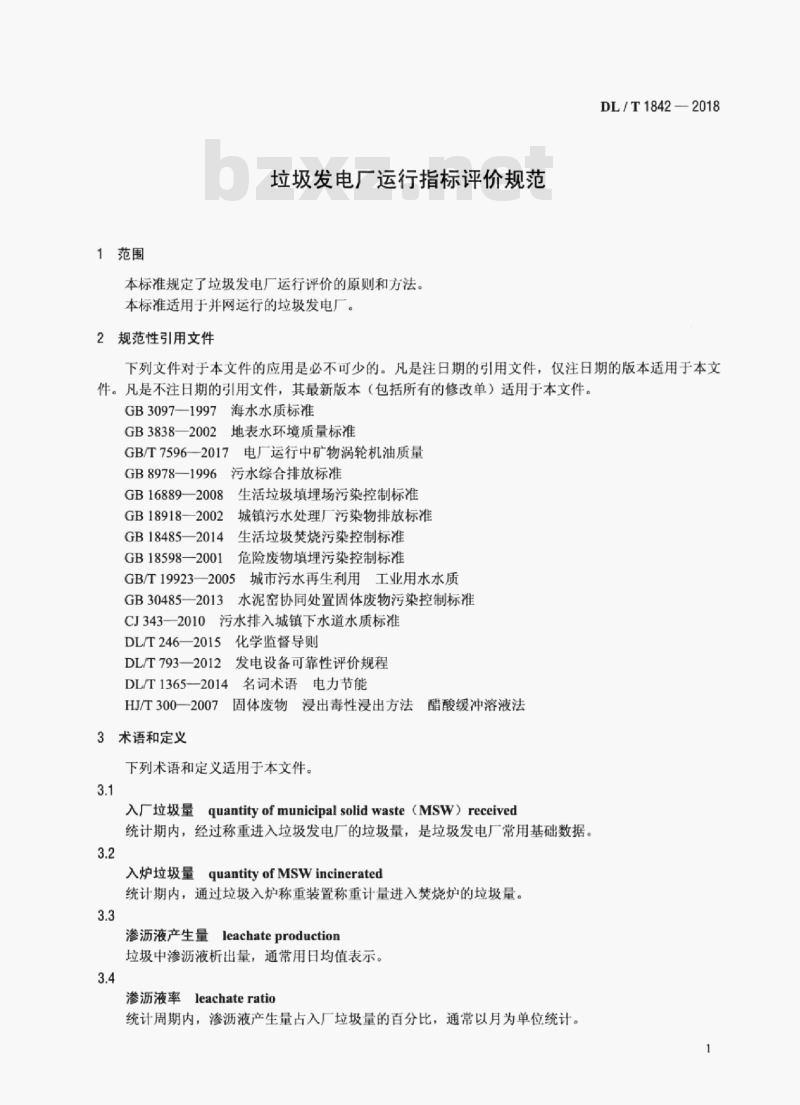 DL / T 1842 — 2018

bzxz.net

垃圾发电厂运行指标评价规范

1 范围

本标准规定了垃圾发电厂运行评价的原则和方法。
本标准适用于并网运行的垃圾发电厂。

2 规范性引用文件

下列文件对于本文件的应用是必不可少的。凡是注日期的引用文件，仅注日期的版本适用于本文件。凡是不注日期的引用文件，其最新版本（包括所有的修改单）适用于本文件。
GB 3097—1997 海水水质标准
GB 3838—2002 地表水环境质量标准
GB/T 7596—2017 电厂运行中矿物涡轮机油质量
GB 8978—1996 污水综合排放标准
GB 16889—2008 生活垃圾填埋场污染控制标准
GB 18918—2002 城镇污水处理厂污染物排放标准
GB 18485—2014 生活垃圾焚烧污染控制标准
GB 18598—2001 危险废物填埋污染控制标准
GB/T 19923—2005 城市污水再生利用 工业用水水质
GB 30485—2013 水泥窑协同处置固体废物污染控制标准
CJ 343—2010 污水排入城镇下水道水质标准
DL/T 246—2015 化学监督导则
DL/T 793—2012 发电设备可靠性评价规程
DL/T 1365—2014 名词术语 电力节能
HJ/T 300—2007 固体废物 浸出毒性浸出方法 醋酸缓冲溶液法

3 术语和定义

下列术语和定义适用于本文件。

3.1
入厂垃圾量 quantity of municipal solid waste（MSW）received
统计期内，经过称重进入垃圾发电厂的垃圾量，是垃圾发电厂常用基础数据。

3.2
入炉垃圾量 quantity of MSW incinerated
统计期内，通过垃圾入炉称重装置称重计量进入焚烧炉的垃圾量。

3.3
渗沥液产生量 leachate production
垃圾中渗沥液析出量，通常用日均值表示。

3.4
渗沥液率 leachate ratio
统计周期内，渗沥液产生量占入厂垃圾量的百分比，通常以月为单位统计。

1